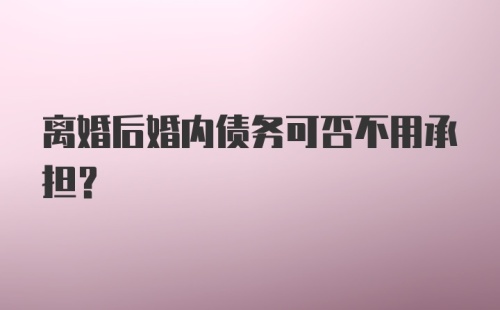 离婚后婚内债务可否不用承担?